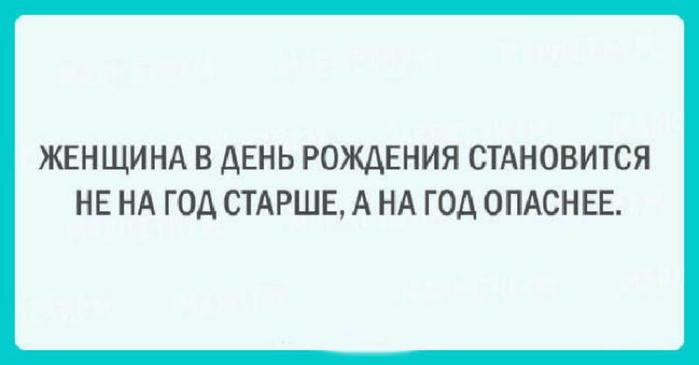 ЖЕНЩИНА В ДЕНЬ РОЖДЕНИЯ СТАНОВИТСЯ НЕ НА ГОД СТАРШЕ, А НА ГОД ОПАСНЕЕ.